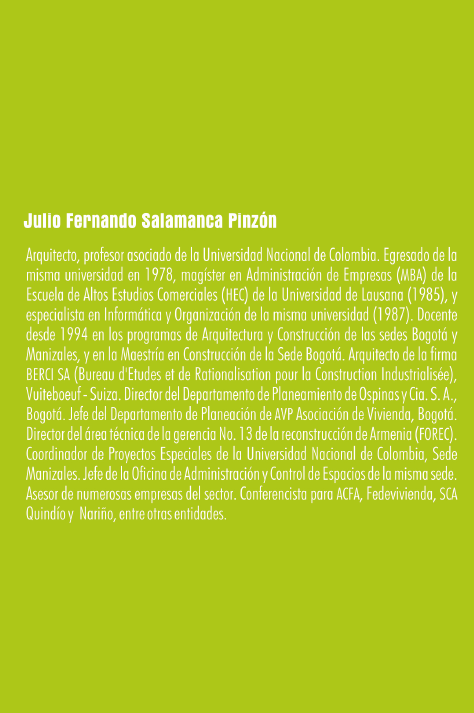 Julio Fernando Salamanca Pinzón

Arquitecto, profesor asociado de la Universidad Nacional de Colombia. Egresado de la misma universidad en 1978, magíster en Administración de Empresas (MBA) de la Escuela de Altos Estudios Comerciales (HEC) de la Universidad de Lausana (1985), y especialista en Informática y Organización de la misma universidad (1987). Docente desde 1994 en los programas de Arquitectura y Construcción de las sedes Bogotá y Manizales, y en la Maestría en Construcción de la Sede Bogotá. Arquitecto de la firma BERCI SA (Bureau d'Etudes et de Rationalisation pour la Construction Industrialisée), Vuiteboeuf - Suiza. Director del Departamento de Planeamiento de Ospinas y Cia. S. A., Bogotá. Jefe del Departamento de Planeación de AVP Asociación de Vivienda, Bogotá. Director del área técnica de la gerencia No. 13 de la reconstrucción de Armenia (FOREC). Coordinador de Proyectos Especiales de la Universidad Nacional de Colombia, Sede Manizales. Jefe de la Oficina de Administración y Control de Espacios de la misma sede. Asesor de numerosas empresas del sector. Conferencista para ACFA, Fedevivienda, SCA Quindío y Nariño, entre otras entidades.